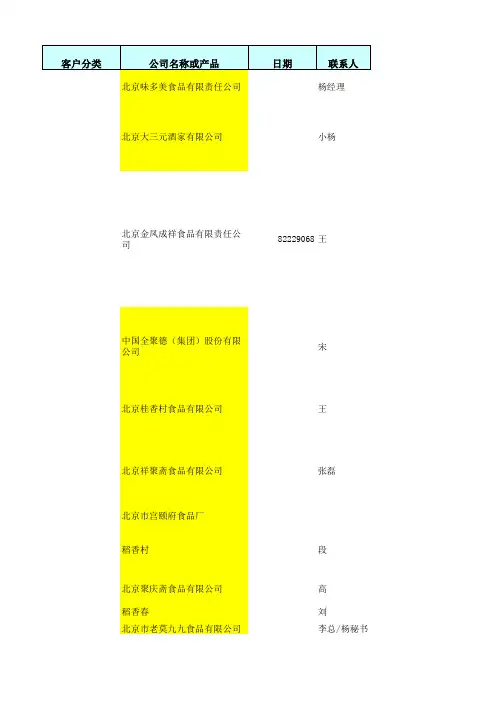 | 客户分类 | 公司名称或产品 | 日期 | 联系人 |
|---|---|---|---|
|  | 北京味多美食品有限责任公司 |  | 杨经理 |
|  | 北京大三元酒家有限公司 |  | 小杨 |
|  | 北京金凤成祥食品有限责任公司 | 82229068 | 王 |
|  | 中国全聚德（集团）股份有限公司 |  | 宋 |
|  | 北京桂香村食品有限公司 |  | 王 |
|  | 北京祥聚斋食品有限公司 |  | 张磊 |
|  | 北京市宫颐府食品厂 |  |  |
|  | 稻香村 |  | 段 |
|  | 北京聚庆斋食品有限公司 |  | 高 |
|  | 稻香春 |  | 刘 |
|  | 北京市老莫九九食品有限公司 |  | 李总/杨秘书 |